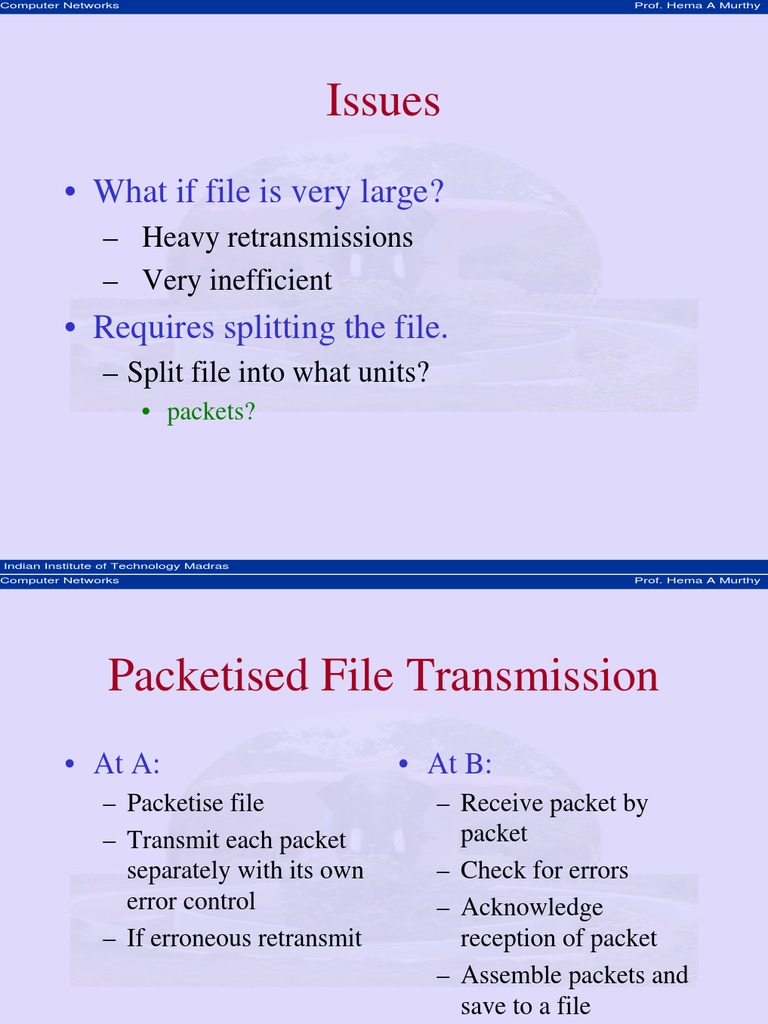 Computer Networks
Prof. Hema A Murthy

Issues

• What if file is very large?
– Heavy retransmissions
– Very inefficient
• Requires splitting the file.
– Split file into what units?
• packets?

Indian Institute of Technology Madras

Computer Networks
Prof. Hema A Murthy

Packetised File Transmission

• At A:
– Packetise file
– Transmit each packet separately with its own error control
– If erroneous retransmit

• At B:
– Receive packet by packet
– Check for errors
– Acknowledge reception of packet
– Assemble packets and save to a file